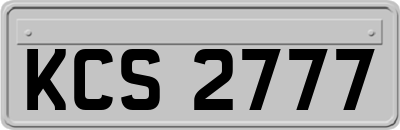 KCS 2777